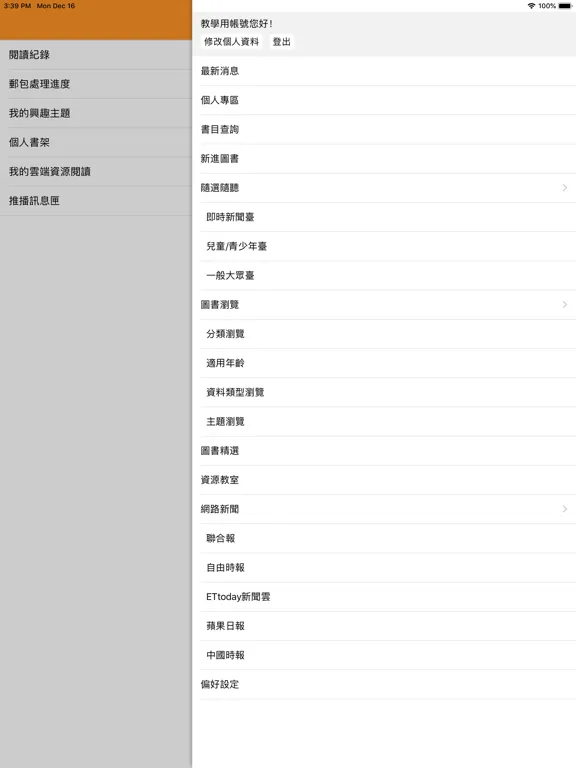 3:39 PM Mon Dec 16

100%

閱讀紀錄
郵包處理進度
我的興趣主題
個人書架
我的雲端資源閱讀
推播訊息匣

教學用帳號您好!
修改個人資料
登出

最新消息
個人專區
書目查詢
新進圖書
隨選隨聽
即時新聞臺
兒童/青少年臺
一般大眾臺
圖書瀏覽
分類瀏覽
適用年齡
資料類型瀏覽
主題瀏覽
圖書精選
資源教室
網路新聞
聯合報
自由時報
ETtoday新聞雲
蘋果日報
中國時報
偏好設定